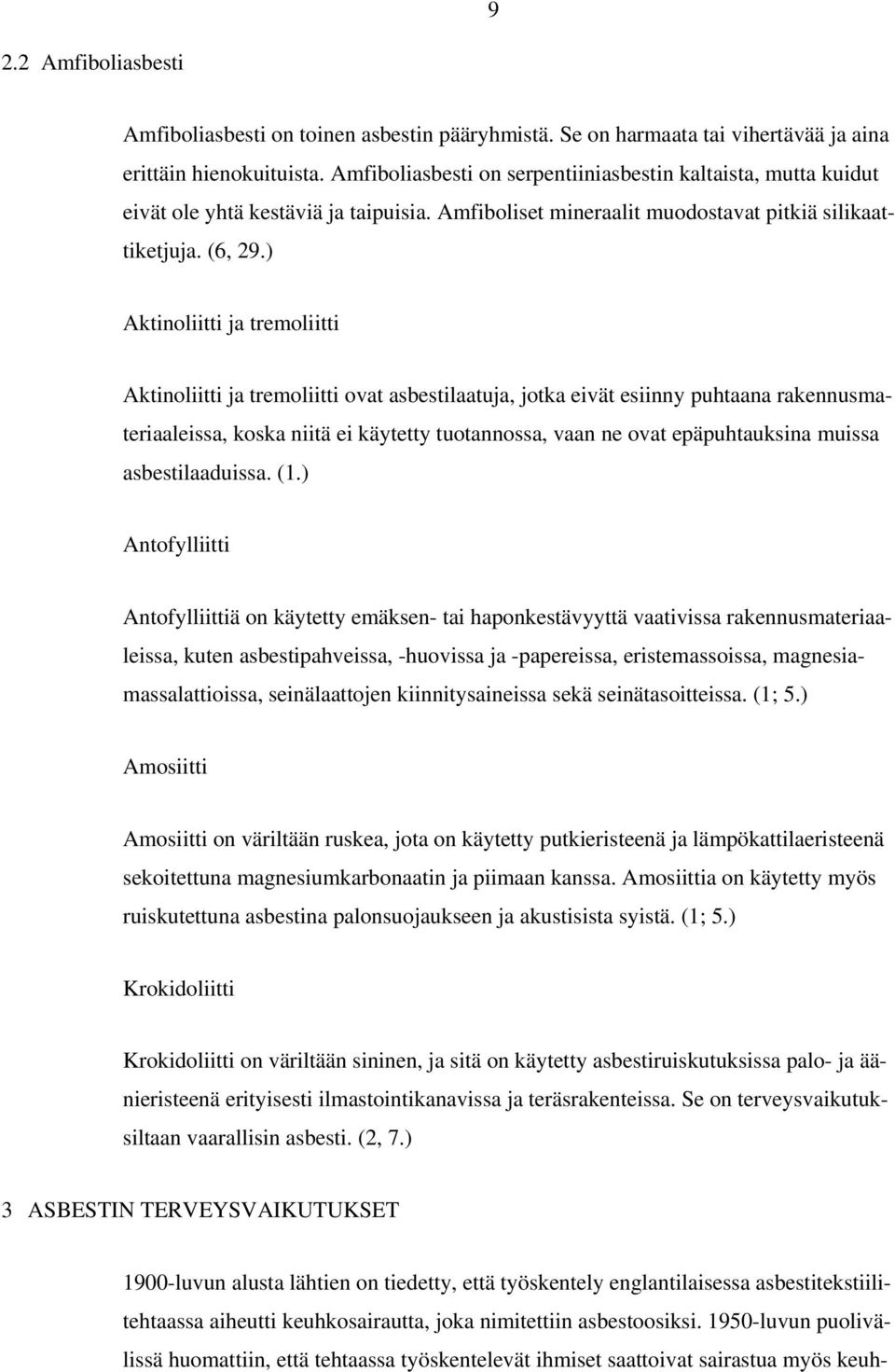 9

2.2 Amfiboliasbesti

Amfiboliasbesti on toinen asbestin pääryhmistä. Se on harmaata tai vihertävää ja aina erittäin hienokuituista. Amfiboliasbesti on serpentiiniasbestin kaltaista, mutta kuidut eivät ole yhtä kestäviä ja taipuisia. Amfiboliset mineraalit muodostavat pitkiä silikaattiketjuja. (6, 29.)

Aktinoliitti ja tremoliitti

Aktinoliitti ja tremoliitti ovat asbestilaatuja, jotka eivät esiinny puhtaana rakennusmateriaaleissa, koska niitä ei käytetty tuotannossa, vaan ne ovat epäpuhtauksina muissa asbestilaaduissa. (1.)

Antofylliitti

Antofylliittiä on käytetty emäksen- tai haponkestävyyttä vaativissa rakennusmateriaaleissa, kuten asbestipahveissa, -huovissa ja -papereissa, eristemassoissa, magnesiamassalattioissa, seinälaattojen kiinnitysaineissa sekä seinätasoitteissa. (1; 5.)

Amosiitti

Amosiitti on väriltään ruskea, jota on käytetty putkieristeenä ja lämpökattilaeristeenä sekoitettuna magnesiumkarbonaatin ja piimaan kanssa. Amosiittia on käytetty myös ruiskutettuna asbestina palonsuojaukseen ja akustisista syistä. (1; 5.)

Krokidoliitti

Krokidoliitti on väriltään sininen, ja sitä on käytetty asbestiruiskutuksissa palo- ja äänieristeenä erityisesti ilmastointikanavissa ja teräsrakenteissa. Se on terveysvaikutuksiltaan vaarallisin asbesti. (2, 7.)

3 ASBESTIN TERVEYSVAIKUTUKSET

1900-luvun alusta lähtien on tiedetty, että työskentely englantilaisessa asbestitekstiilitehtaassa aiheutti keuhkosairautta, joka nimitettiin asbestoosiksi. 1950-luvun puolivälissä huomattiin, että tehtaassa työskentelevät ihmiset saattoivat sairastua myös keuh-